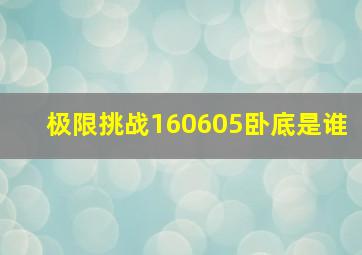 极限挑战160605卧底是谁